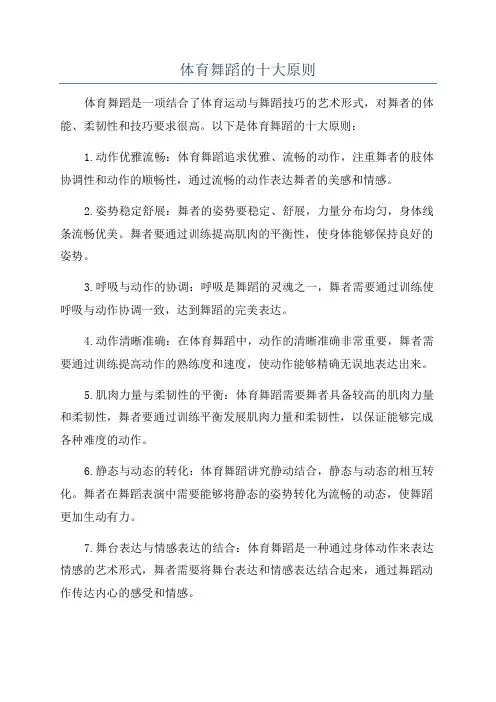 体育舞蹈的十大原则

体育舞蹈是一项结合了体育运动与舞蹈技巧的艺术形式，对舞者的体能、柔韧性和技巧要求很高。以下是体育舞蹈的十大原则：

1.动作优雅流畅：体育舞蹈追求优雅、流畅的动作，注重舞者的肢体协调性和动作的顺畅性，通过流畅的动作表达舞者的美感和情感。

2.姿势稳定舒展：舞者的姿势要稳定、舒展，力量分布均匀，身体线条流畅优美。舞者要通过训练提高肌肉的平衡性，使身体能够保持良好的姿势。

3.呼吸与动作的协调：呼吸是舞蹈的灵魂之一，舞者需要通过训练使呼吸与动作协调一致，达到舞蹈的完美表达。

4.动作清晰准确：在体育舞蹈中，动作的清晰准确非常重要，舞者需要通过训练提高动作的熟练度和速度，使动作能够精确无误地表达出来。

5.肌肉力量与柔韧性的平衡：体育舞蹈需要舞者具备较高的肌肉力量和柔韧性，舞者要通过训练平衡发展肌肉力量和柔韧性，以保证能够完成各种难度的动作。

6.静态与动态的转化：体育舞蹈讲究静动结合，静态与动态的相互转化。舞者在舞蹈表演中需要能够将静态的姿势转化为流畅的动态，使舞蹈更加生动有力。

7.舞台表达与情感表达的结合：体育舞蹈是一种通过身体动作来表达情感的艺术形式，舞者需要将舞台表达和情感表达结合起来，通过舞蹈动作传达内心的感受和情感。